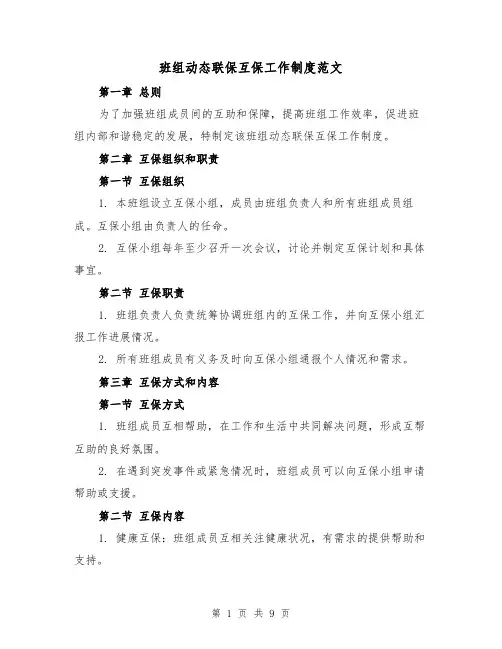 班组动态联保互保工作制度范文

第一章 总则

为了加强班组成员间的互助和保障，提高班组工作效率，促进班组内部和谐稳定的发展，特制定该班组动态联保互保工作制度。

第二章 互保组织和职责

第一节 互保组织

1. 本班组设立互保小组，成员由班组负责人和所有班组成员组成。互保小组由负责人的任命。

2. 互保小组每年至少召开一次会议，讨论并制定互保计划和具体事宜。

第二节 互保职责

1. 班组负责人负责统筹协调班组内的互保工作，并向互保小组汇报工作进展情况。

2. 所有班组成员有义务及时向互保小组通报个人情况和需求。

第三章 互保方式和内容

第一节 互保方式

1. 班组成员互相帮助，在工作和生活中共同解决问题，形成互帮互助的良好氛围。

2. 在遇到突发事件或紧急情况时，班组成员可以向互保小组申请帮助或支援。

第二节 互保内容

1. 健康互保：班组成员互相关注健康状况，有需求的提供帮助和支持。

第 1 页 共 9 页